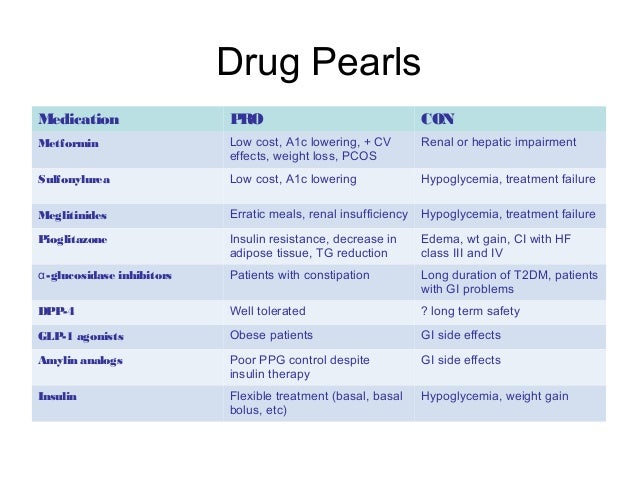 Drug Pearls

| Medication | PRO | CON |
|---|---|---|
| Metformin | Low cost, A1c lowering, + CV effects, weight loss, PCOS | Renal or hepatic impairment |
| Sulfonylurea | Low cost, A1c lowering | Hypoglycemia, treatment failure |
| Meglitinides | Erratic meals, renal insufficiency | Hypoglycemia, treatment failure |
| Pioglitazone | Insulin resistance, decrease in adipose tissue, TG reduction | Edema, wt gain, CI with HF class III and IV |
| α-glucosidase inhibitors | Patients with constipation | Long duration of T2DM, patients with GI problems |
| DPP-4 | Well tolerated | ? long term safety |
| GLP-1 agonists | Obese patients | GI side effects |
| Amylin analogs | Poor PPG control despite insulin therapy | GI side effects |
| Insulin | Flexible treatment (basal, basal bolus, etc) | Hypoglycemia, weight gain |